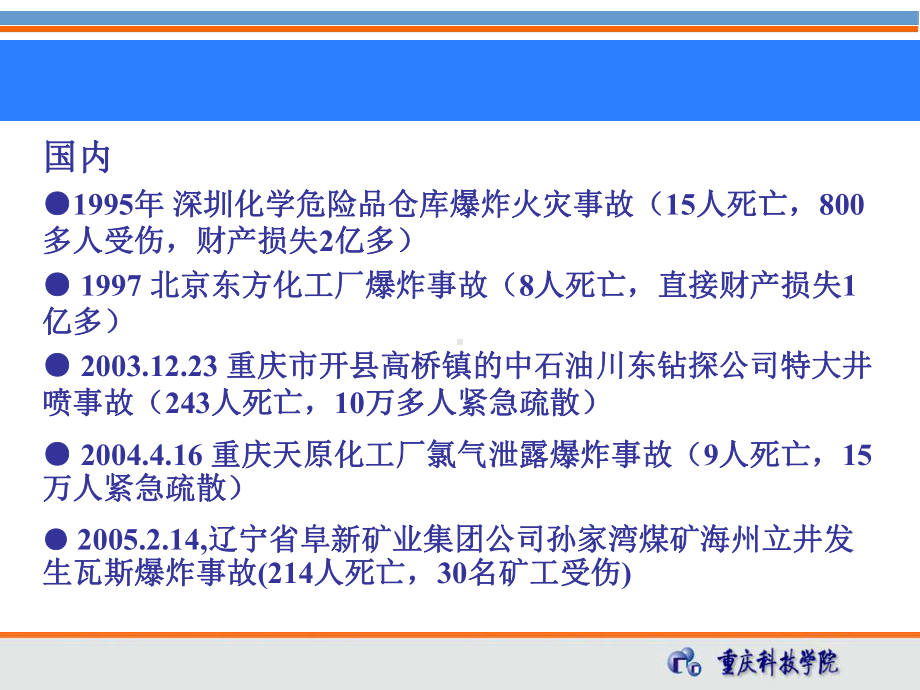 国内

●1995年 深圳化学危险品仓库爆炸火灾事故（15人死亡，800多人受伤，财产损失2亿多）

● 1997 北京东方化工厂爆炸事故（8人死亡，直接财产损失1亿多）

● 2003.12.23 重庆市开县高桥镇的中石油川东钻探公司特大井喷事故（243人死亡，10万多人紧急疏散）

● 2004.4.16 重庆天原化工厂氯气泄露爆炸事故（9人死亡，15万人紧急疏散）

● 2005.2.14,辽宁省阜新矿业集团公司孙家湾煤矿海州立井发生瓦斯爆炸事故(214人死亡，30名矿工受伤)

重庆科技学院